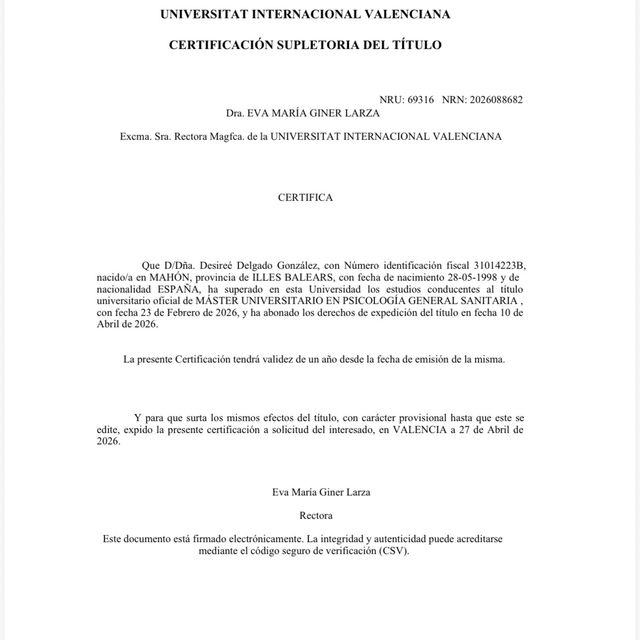 UNIVERSITAT INTERNACIONAL VALENCIANA

CERTIFICACIÓN SUPLETORIA DEL TÍTULO

NRU: 69316 NRN: 2026088682

Dra. EVA MARÍA GINER LARZA

Excma. Sra. Rectora Magfca. de la UNIVERSITAT INTERNACIONAL VALENCIANA

CERTIFICA

Que D/Dña. Desireé Delgado González, con Número identificación fiscal 31014223B, nacido/a en MAHÓN, provincia de ILLES BALEARS, con fecha de nacimiento 28-05-1998 y de nacionalidad ESPAÑA, ha superado en esta Universidad los estudios conducentes al título universitario oficial de MÁSTER UNIVERSITARIO EN PSICOLOGÍA GENERAL SANITARIA , con fecha 23 de Febrero de 2026, y ha abonado los derechos de expedición del título en fecha 10 de Abril de 2026.

La presente Certificación tendrá validez de un año desde la fecha de emisión de la misma.

Y para que surta los mismos efectos del título, con carácter provisional hasta que este se edite, expido la presente certificación a solicitud del interesado, en VALENCIA a 27 de Abril de 2026.

Eva María Giner Larza

Rectora

Este documento está firmado electrónicamente. La integridad y autenticidad puede acreditarse mediante el código seguro de verificación (CSV).